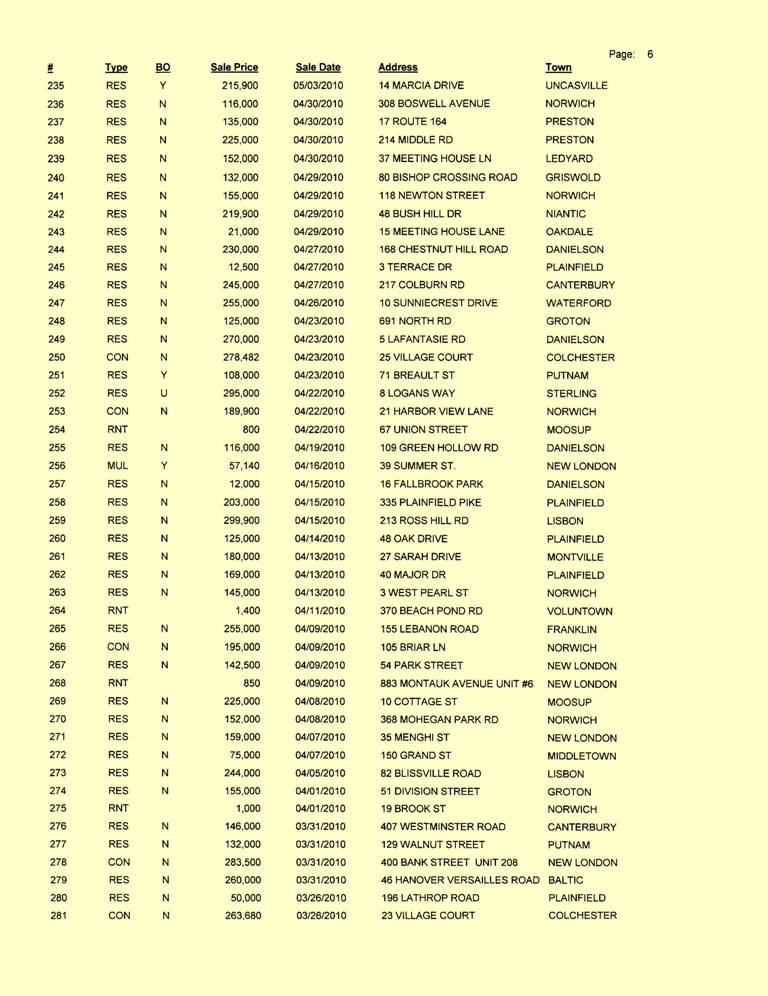 Page: 6

| # | Type | BO | Sale Price | Sale Date | Address | Town |
|---|---|---|---|---|---|---|
| 235 | RES | Y | 215,900 | 05/03/2010 | 14 MARCIA DRIVE | UNCASVILLE |
| 236 | RES | N | 116,000 | 04/30/2010 | 308 BOSWELL AVENUE | NORWICH |
| 237 | RES | N | 135,000 | 04/30/2010 | 17 ROUTE 164 | PRESTON |
| 238 | RES | N | 225,000 | 04/30/2010 | 214 MIDDLE RD | PRESTON |
| 239 | RES | N | 152,000 | 04/30/2010 | 37 MEETING HOUSE LN | LEDYARD |
| 240 | RES | N | 132,000 | 04/29/2010 | 80 BISHOP CROSSING ROAD | GRISWOLD |
| 241 | RES | N | 155,000 | 04/29/2010 | 118 NEWTON STREET | NORWICH |
| 242 | RES | N | 219,900 | 04/29/2010 | 48 BUSH HILL DR | NIANTIC |
| 243 | RES | N | 21,000 | 04/29/2010 | 15 MEETING HOUSE LANE | OAKDALE |
| 244 | RES | N | 230,000 | 04/27/2010 | 168 CHESTNUT HILL ROAD | DANIELSON |
| 245 | RES | N | 12,500 | 04/27/2010 | 3 TERRACE DR | PLAINFIELD |
| 246 | RES | N | 245,000 | 04/27/2010 | 217 COLBURN RD | CANTERBURY |
| 247 | RES | N | 255,000 | 04/26/2010 | 10 SUNNIECREST DRIVE | WATERFORD |
| 248 | RES | N | 125,000 | 04/23/2010 | 691 NORTH RD | GROTON |
| 249 | RES | N | 270,000 | 04/23/2010 | 5 LAFANTASIE RD | DANIELSON |
| 250 | CON | N | 278,482 | 04/23/2010 | 25 VILLAGE COURT | COLCHESTER |
| 251 | RES | Y | 108,000 | 04/23/2010 | 71 BREAULT ST | PUTNAM |
| 252 | RES | U | 295,000 | 04/22/2010 | 8 LOGANS WAY | STERLING |
| 253 | CON | N | 189,900 | 04/22/2010 | 21 HARBOR VIEW LANE | NORWICH |
| 254 | RNT | | 800 | 04/22/2010 | 67 UNION STREET | MOOSUP |
| 255 | RES | N | 116,000 | 04/19/2010 | 109 GREEN HOLLOW RD | DANIELSON |
| 256 | MUL | Y | 57,140 | 04/16/2010 | 39 SUMMER ST. | NEW LONDON |
| 257 | RES | N | 12,000 | 04/15/2010 | 16 FALLBROOK PARK | DANIELSON |
| 258 | RES | N | 203,000 | 04/15/2010 | 335 PLAINFIELD PIKE | PLAINFIELD |
| 259 | RES | N | 299,900 | 04/15/2010 | 213 ROSS HILL RD | LISBON |
| 260 | RES | N | 125,000 | 04/14/2010 | 48 OAK DRIVE | PLAINFIELD |
| 261 | RES | N | 180,000 | 04/13/2010 | 27 SARAH DRIVE | MONTVILLE |
| 262 | RES | N | 169,000 | 04/13/2010 | 40 MAJOR DR | PLAINFIELD |
| 263 | RES | N | 145,000 | 04/13/2010 | 3 WEST PEARL ST | NORWICH |
| 264 | RNT | | 1,400 | 04/11/2010 | 370 BEACH POND RD | VOLUNTOWN |
| 265 | RES | N | 255,000 | 04/09/2010 | 155 LEBANON ROAD | FRANKLIN |
| 266 | CON | N | 195,000 | 04/09/2010 | 105 BRIAR LN | NORWICH |
| 267 | RES | N | 142,500 | 04/09/2010 | 54 PARK STREET | NEW LONDON |
| 268 | RNT | | 850 | 04/09/2010 | 883 MONTAUK AVENUE UNIT #6 | NEW LONDON |
| 269 | RES | N | 225,000 | 04/08/2010 | 10 COTTAGE ST | MOOSUP |
| 270 | RES | N | 152,000 | 04/08/2010 | 368 MOHEGAN PARK RD | NORWICH |
| 271 | RES | N | 159,000 | 04/07/2010 | 35 MENGHI ST | NEW LONDON |
| 272 | RES | N | 75,000 | 04/07/2010 | 150 GRAND ST | MIDDLETOWN |
| 273 | RES | N | 244,000 | 04/05/2010 | 82 BLISSVILLE ROAD | LISBON |
| 274 | RES | N | 155,000 | 04/01/2010 | 51 DIVISION STREET | GROTON |
| 275 | RNT | | 1,000 | 04/01/2010 | 19 BROOK ST | NORWICH |
| 276 | RES | N | 146,000 | 03/31/2010 | 407 WESTMINSTER ROAD | CANTERBURY |
| 277 | RES | N | 132,000 | 03/31/2010 | 129 WALNUT STREET | PUTNAM |
| 278 | CON | N | 283,500 | 03/31/2010 | 400 BANK STREET UNIT 208 | NEW LONDON |
| 279 | RES | N | 260,000 | 03/31/2010 | 46 HANOVER VERSAILLES ROAD | BALTIC |
| 280 | RES | N | 50,000 | 03/26/2010 | 196 LATHROP ROAD | PLAINFIELD |
| 281 | CON | N | 263,680 | 03/26/2010 | 23 VILLAGE COURT | COLCHESTER |